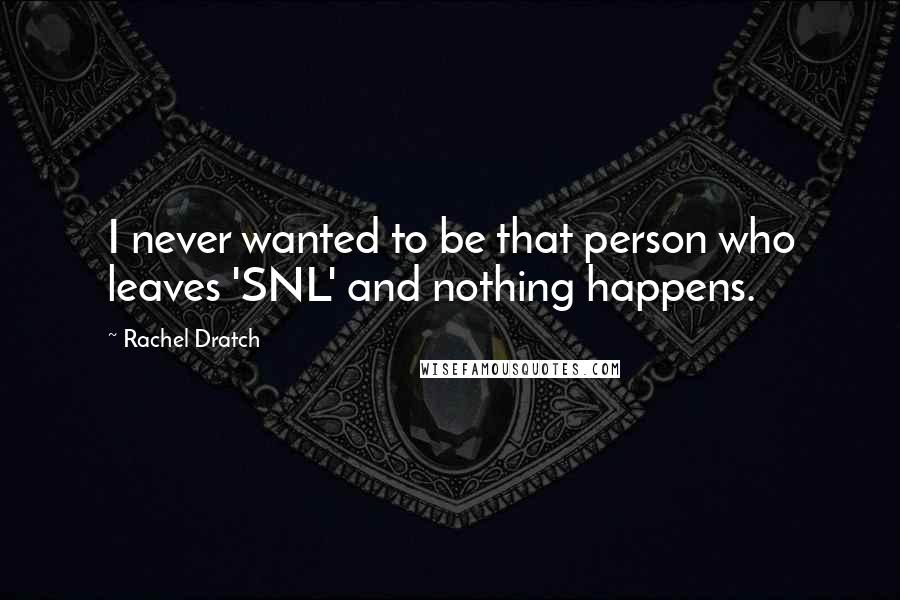 I never wanted to be that person who leaves 'SNL' and nothing happens.

~ Rachel Dratch

WISEFAMOUSQUOTES.COM